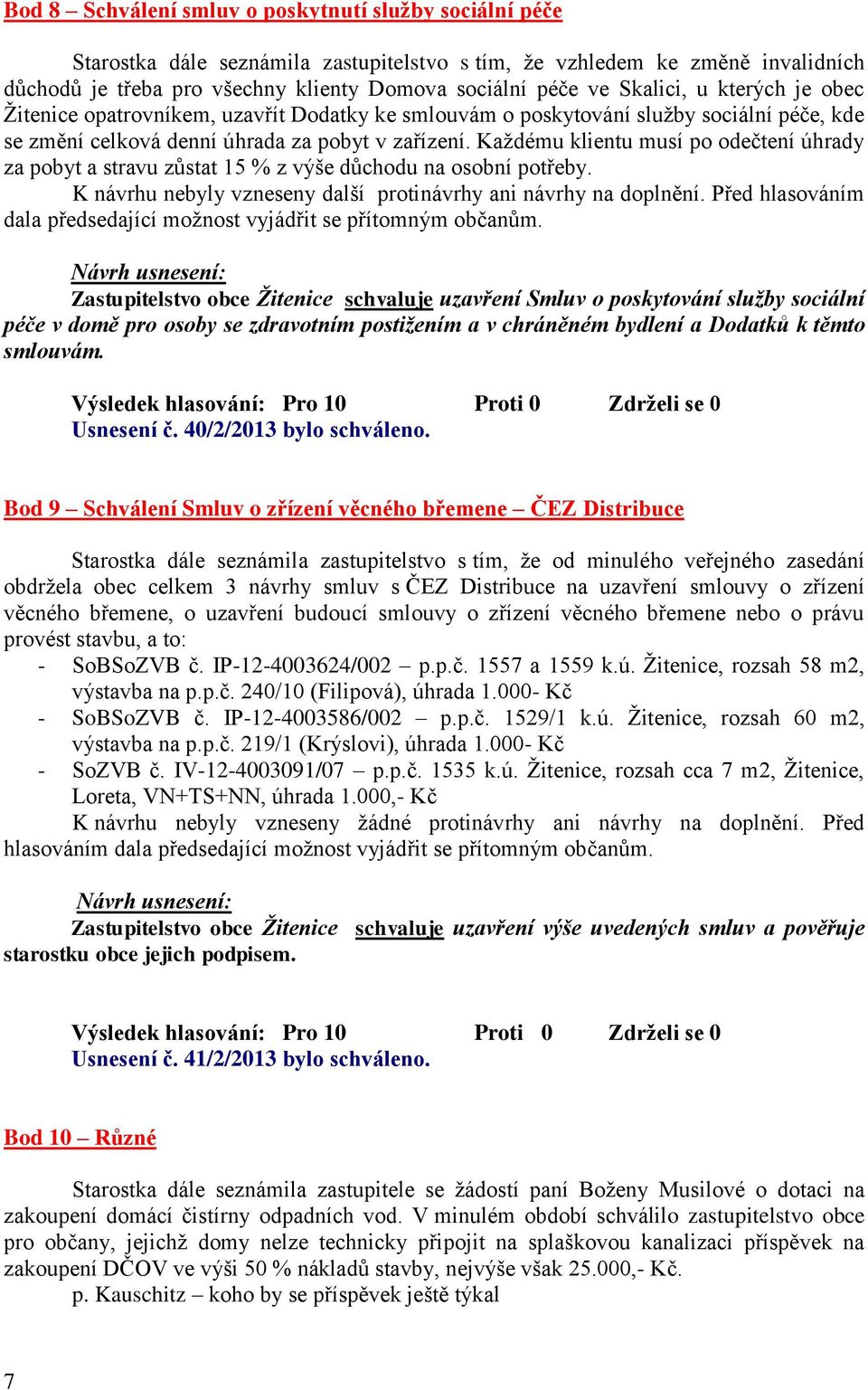 Bod 8 – Schválení smluv o poskytnutí služby sociální péče

Starostka dále seznámila zastupitelstvo s tím, že vzhledem ke změně invalidních důchodů je třeba pro všechny klienty Domova sociální péče ve Skalici, u kterých je obec Žitenice opatrovníkem, uzavřít Dodatky ke smlouvám o poskytování služby sociální péče, kde se změní celková denní úhrada za pobyt v zařízení. Každému klientu musí po odečtení úhrady za pobyt a stravu zůstat 15 % z výše důchodu na osobní potřeby.
K návrhu nebyly vzneseny další protinávrhy ani návrhy na doplnění. Před hlasováním dala předsedající možnost vyjádřit se přítomným občanům.

Návrh usnesení:
Zastupitelstvo obce Žitenice schvaluje uzavření Smluv o poskytování služby sociální péče v domě pro osoby se zdravotním postižením a v chráněném bydlení a Dodatků k těmto smlouvám.

Výsledek hlasování: Pro 10 Proti 0 Zdrželi se 0
Usnesení č. 40/2/2013 bylo schváleno.

Bod 9 – Schválení Smluv o zřízení věcného břemene – ČEZ Distribuce

Starostka dále seznámila zastupitelstvo s tím, že od minulého veřejného zasedání obdržela obec celkem 3 návrhy smluv s ČEZ Distribuce na uzavření smlouvy o zřízení věcného břemene, o uzavření budoucí smlouvy o zřízení věcného břemene nebo o právu provést stavbu, a to:
- SoBSoZVB č. IP-12-4003624/002 – p.p.č. 1557 a 1559 k.ú. Žitenice, rozsah 58 m2, výstavba na p.p.č. 240/10 (Filipová), úhrada 1.000- Kč
- SoBSoZVB č. IP-12-4003586/002 – p.p.č. 1529/1 k.ú. Žitenice, rozsah 60 m2, výstavba na p.p.č. 219/1 (Krýslovi), úhrada 1.000- Kč
- SoZVB č. IV-12-4003091/07 – p.p.č. 1535 k.ú. Žitenice, rozsah cca 7 m2, Žitenice, Loreta, VN+TS+NN, úhrada 1.000,- Kč
K návrhu nebyly vzneseny žádné protinávrhy ani návrhy na doplnění. Před hlasováním dala předsedající možnost vyjádřit se přítomným občanům.

Návrh usnesení:
Zastupitelstvo obce Žitenice schvaluje uzavření výše uvedených smluv a pověřuje starostku obce jejich podpisem.

Výsledek hlasování: Pro 10 Proti 0 Zdrželi se 0
Usnesení č. 41/2/2013 bylo schváleno.

Bod 10 – Různé

Starostka dále seznámila zastupitele se žádostí paní Boženy Musilové o dotaci na zakoupení domácí čistírny odpadních vod. V minulém období schválilo zastupitelstvo obce pro občany, jejichž domy nelze technicky připojit na splaškovou kanalizaci příspěvek na zakoupení DČOV ve výši 50 % nákladů stavby, nejvýše však 25.000,- Kč.
p. Kauschitz – koho by se příspěvek ještě týkal

7